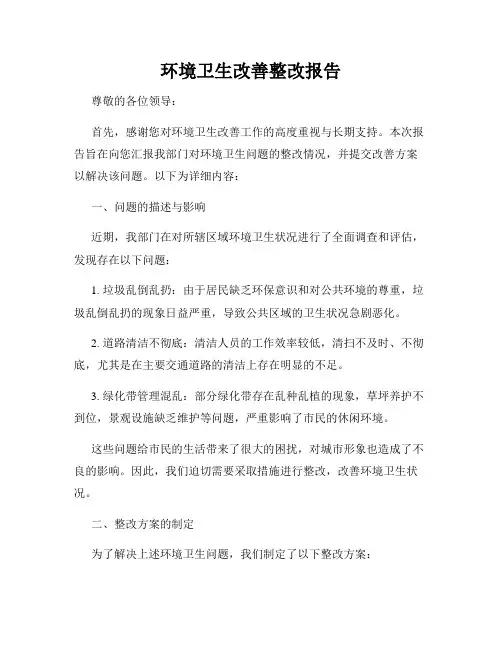 环境卫生改善整改报告

尊敬的各位领导：

首先，感谢您对环境卫生改善工作的高度重视与长期支持。本次报告旨在向您汇报我部门对环境卫生问题的整改情况，并提交改善方案以解决该问题。以下为详细内容：

一、问题的描述与影响

近期，我部门在对所辖区域环境卫生状况进行了全面调查和评估，发现存在以下问题：

1. 垃圾乱倒乱扔：由于居民缺乏环保意识和对公共环境的尊重，垃圾乱倒乱扔的现象日益严重，导致公共区域的卫生状况急剧恶化。

2. 道路清洁不彻底：清洁人员的工作效率较低，清扫不及时、不彻底，尤其是在主要交通道路的清洁上存在明显的不足。

3. 绿化带管理混乱：部分绿化带存在乱种乱植的现象，草坪养护不到位，景观设施缺乏维护等问题，严重影响了市民的休闲环境。

这些问题给市民的生活带来了很大的困扰，对城市形象也造成了不良的影响。因此，我们迫切需要采取措施进行整改，改善环境卫生状况。

二、整改方案的制定

为了解决上述环境卫生问题，我们制定了以下整改方案：